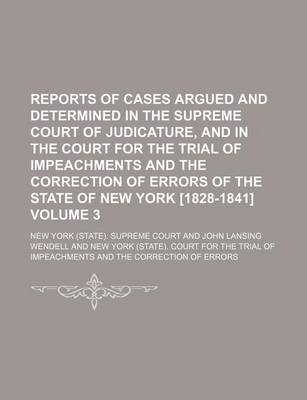 REPORTS OF CASES ARGUED AND DETERMINED IN THE SUPREME COURT OF JUDICATURE, AND IN THE COURT FOR THE TRIAL OF IMPEACHMENTS AND THE CORRECTION OF ERRORS OF THE STATE OF NEW YORK [1828-1841] VOLUME 3

NEW YORK (STATE). SUPREME COURT AND JOHN LANSING WENDELL AND NEW YORK (STATE). COURT FOR THE TRIAL OF IMPEACHMENTS AND THE CORRECTION OF ERRORS